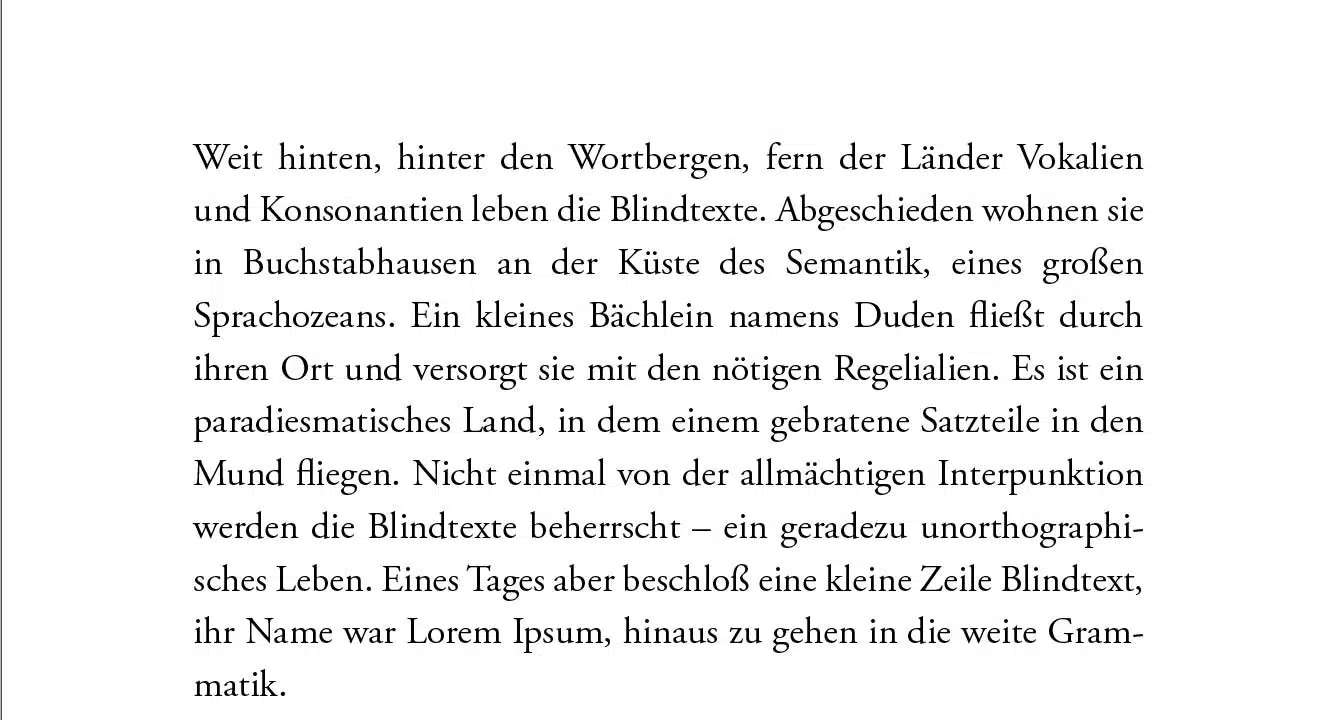 Weit hinten, hinter den Wortbergen, fern der Länder Vokalien und Konsonantien leben die Blindtexte. Abgeschieden wohnen sie in Buchstabhausen an der Küste des Semantik, eines großen Sprachozeans. Ein kleines Bächlein namens Duden fließt durch ihren Ort und versorgt sie mit den nötigen Regelialien. Es ist ein paradiesmatisches Land, in dem einem gebratene Satzteile in den Mund fliegen. Nicht einmal von der allmächtigen Interpunktion werden die Blindtexte beherrscht – ein geradezu unorthographisches Leben. Eines Tages aber beschloß eine kleine Zeile Blindtext, ihr Name war Lorem Ipsum, hinaus zu gehen in die weite Grammatik.